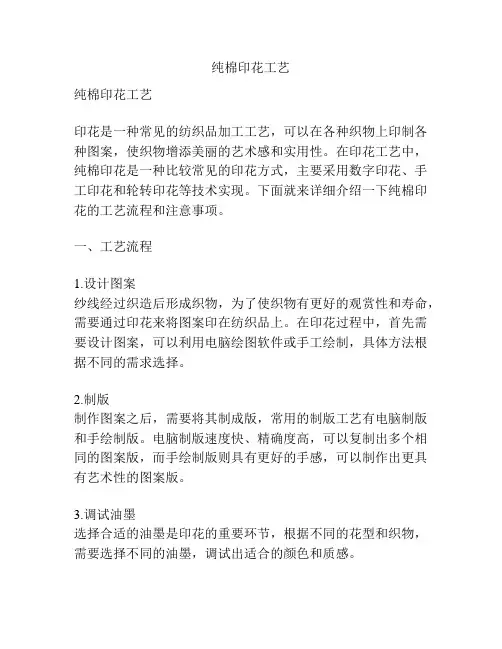 纯棉印花工艺

纯棉印花工艺

印花是一种常见的纺织品加工工艺，可以在各种织物上印制各种图案，使织物增添美丽的艺术感和实用性。在印花工艺中，纯棉印花是一种比较常见的印花方式，主要采用数字印花、手工印花和轮转印花等技术实现。下面就来详细介绍一下纯棉印花的工艺流程和注意事项。

一、工艺流程

1.设计图案
纱线经过织造后形成织物，为了使织物有更好的观赏性和寿命，需要通过印花来将图案印在纺织品上。在印花过程中，首先需要设计图案，可以利用电脑绘图软件或手工绘制，具体方法根据不同的需求选择。

2.制版
制作图案之后，需要将其制成版，常用的制版工艺有电脑制版和手绘制版。电脑制版速度快、精确度高，可以复制出多个相同的图案版，而手绘制版则具有更好的手感，可以制作出更具有艺术性的图案版。

3.调试油墨
选择合适的油墨是印花的重要环节，根据不同的花型和织物，需要选择不同的油墨，调试出适合的颜色和质感。